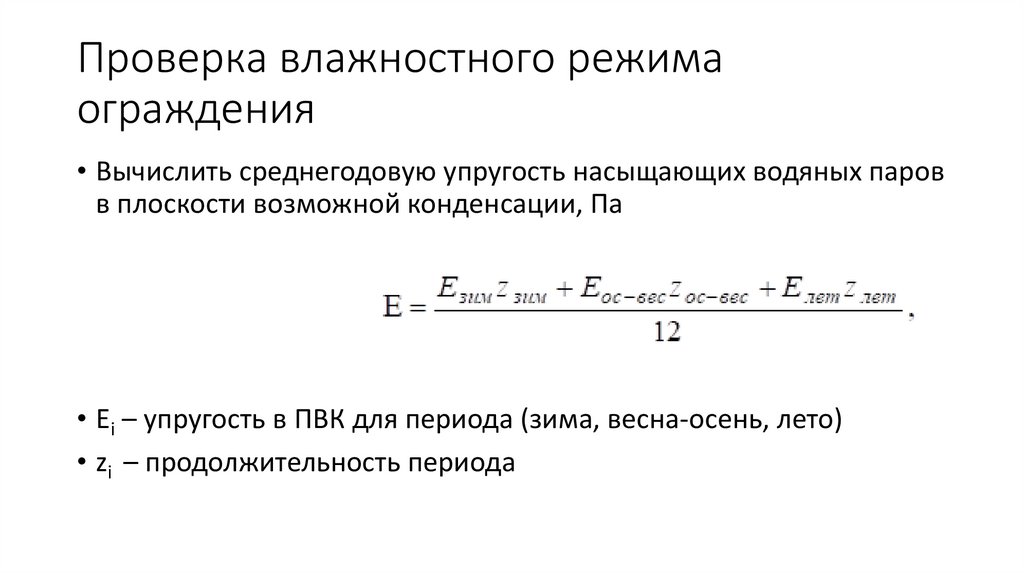 Проверка влажностного режима ограждения

• Вычислить среднегодовую упругость насыщающих водяных паров в плоскости возможной конденсации, Па

$E = \frac{E_{зим} z_{зим} + E_{ос-вес} z_{ос-вес} + E_{лет} z_{лет}}{12}$,

• $E_i$ – упругость в ПВК для периода (зима, весна-осень, лето)
• $z_i$ – продолжительность периода